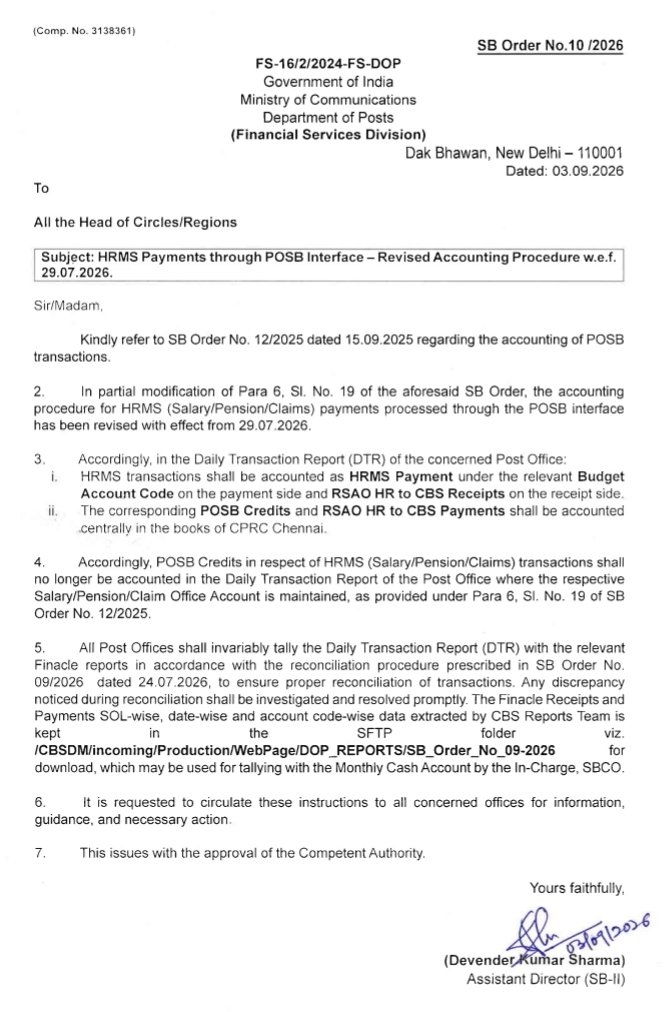 (Comp. No. 3138361)

SB Order No.10 /2026

FS-16/2/2024-FS-DOP
Government of India
Ministry of Communications
Department of Posts
(Financial Services Division)

Dak Bhawan, New Delhi – 110001
Dated: 03.09.2026

To

All the Head of Circles/Regions

Subject: HRMS Payments through POSB Interface – Revised Accounting Procedure w.e.f. 29.07.2026.

Sir/Madam,

Kindly refer to SB Order No. 12/2025 dated 15.09.2025 regarding the accounting of POSB transactions.

2. In partial modification of Para 6, Sl. No. 19 of the aforesaid SB Order, the accounting procedure for HRMS (Salary/Pension/Claims) payments processed through the POSB interface has been revised with effect from 29.07.2026.

3. Accordingly, in the Daily Transaction Report (DTR) of the concerned Post Office:
i. HRMS transactions shall be accounted as HRMS Payment under the relevant Budget Account Code on the payment side and RSAO HR to CBS Receipts on the receipt side.
ii. The corresponding POSB Credits and RSAO HR to CBS Payments shall be accounted centrally in the books of CPRC Chennai.

4. Accordingly, POSB Credits in respect of HRMS (Salary/Pension/Claims) transactions shall no longer be accounted in the Daily Transaction Report of the Post Office where the respective Salary/Pension/Claim Office Account is maintained, as provided under Para 6, Sl. No. 19 of SB Order No. 12/2025.

5. All Post Offices shall invariably tally the Daily Transaction Report (DTR) with the relevant Finacle reports in accordance with the reconciliation procedure prescribed in SB Order No. 09/2026 dated 24.07.2026, to ensure proper reconciliation of transactions. Any discrepancy noticed during reconciliation shall be investigated and resolved promptly. The Finacle Receipts and Payments SOL-wise, date-wise and account code-wise data extracted by CBS Reports Team is kept in the SFTP folder viz. /CBSDM/incoming/Production/WebPage/DOP_REPORTS/SB_Order_No_09-2026 for download, which may be used for tallying with the Monthly Cash Account by the In-Charge, SBCO.

6. It is requested to circulate these instructions to all concerned offices for information, guidance, and necessary action.

7. This issues with the approval of the Competent Authority.

Yours faithfully,

03/09/2026

(Devender Kumar Sharma)
Assistant Director (SB-II)